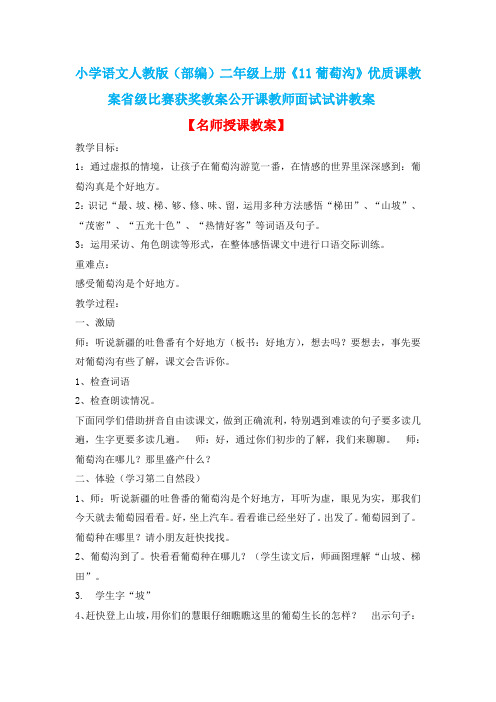 小学语文人教版（部编）二年级上册《11 葡萄沟》优质课教案省级比赛获奖教案公开课教师面试试讲教案

【名师授课教案】

教学目标：

1：通过虚拟的情境，让孩子在葡萄沟游览一番，在情感的世界里深深感到：葡萄沟真是个好地方。

2：识记“最、坡、梯、够、修、味、留，运用多种方法感悟“梯田”、“山坡”、“茂密”、“五光十色”、“热情好客”等词语及句子。

3：运用采访、角色朗读等形式，在整体感悟课文中进行口语交际训练。

重难点：

感受葡萄沟是个好地方。

教学过程：

一、激励

师：听说新疆的吐鲁番有个好地方（板书：好地方），想去吗？要想去，事先要对葡萄沟有些了解，课文会告诉你。

1、检查词语

2、检查朗读情况。

下面同学们借助拼音自由读课文，做到正确流利，特别遇到难读的句子要多读几遍，生字更要多读几遍。 师：好，通过你们初步的了解，我们来聊聊。 师：葡萄沟在哪儿？那里盛产什么？

二、体验（学习第二自然段）

1、师：听说新疆的吐鲁番的葡萄沟是个好地方，耳听为虚，眼见为实，那我们今天就去葡萄园看看。好，坐上汽车。看看谁已经坐好了。出发了。葡萄园到了。葡萄种在哪里？请小朋友赶快找找。

2、葡萄沟到了。快看看葡萄种在哪儿？（学生读文后，师画图理解“山坡、梯田”。

3. 学生字“坡”

4、赶快登上山坡，用你们的慧眼仔细瞧瞧这里的葡萄生长的怎样？ 出示句子：